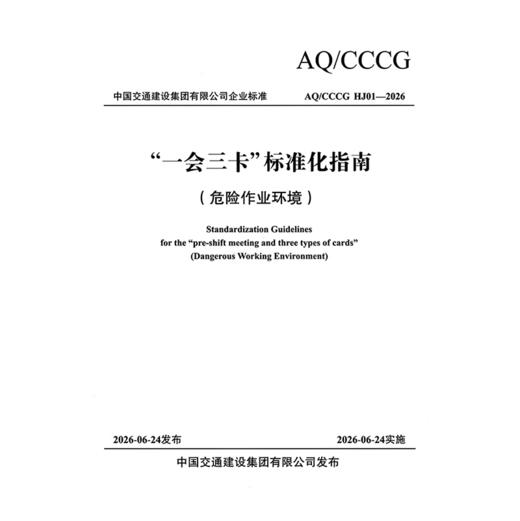 AQ/CCCG

中国交通建设集团有限公司企业标准

AQ/CCCG HJ01—2026

“一会三卡”标准化指南

（危险作业环境）

Standardization Guidelines
for the “pre-shift meeting and three types of cards”
(Dangerous Working Environment)

2026-06-24发布

2026-06-24实施

中国交通建设集团有限公司发布